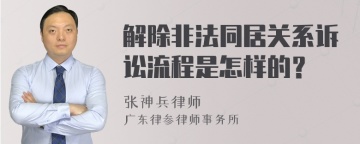 解除非法同居关系诉讼流程是怎样的？

张神兵律师
广东律参律师事务所